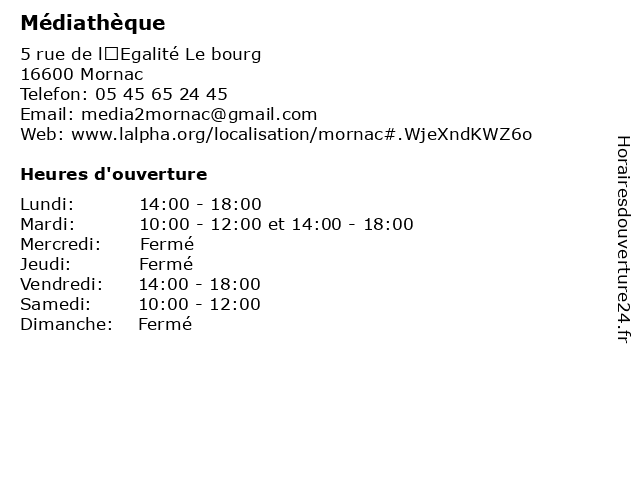 Médiathèque

5 rue de l□Egalité Le bourg
16600 Mornac
Telefon: 05 45 65 24 45
Email: media2mornac@gmail.com
Web: www.lalpha.org/localisation/mornac#.WjeXndKWZ6o

Heures d'ouverture

| | |
|---|---|
| Lundi: | 14:00 - 18:00 |
| Mardi: | 10:00 - 12:00 et 14:00 - 18:00 |
| Mercredi: | Fermé |
| Jeudi: | Fermé |
| Vendredi: | 14:00 - 18:00 |
| Samedi: | 10:00 - 12:00 |
| Dimanche: | Fermé |

Horairesdouverture24.fr